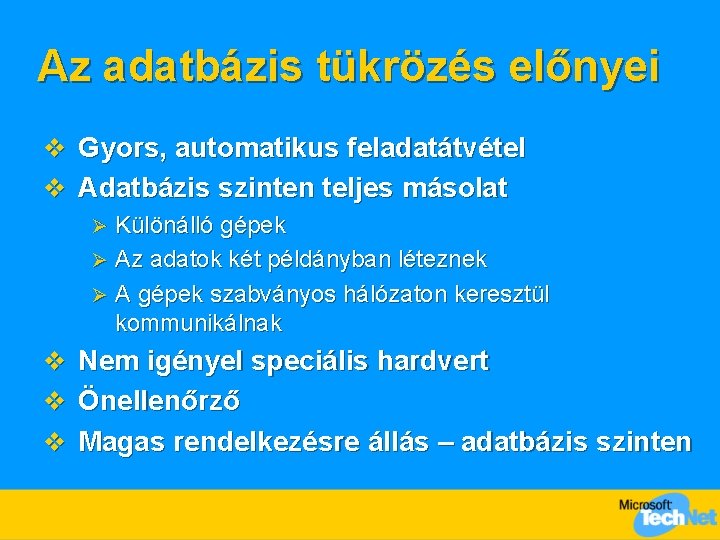 Az adatbázis tükrözés előnyei

❖ Gyors, automatikus feladatátvétel
❖ Adatbázis szinten teljes másolat
➢ Különálló gépek
➢ Az adatok két példányban léteznek
➢ A gépek szabványos hálózaton keresztül kommunikálnak
❖ Nem igényel speciális hardvert
❖ Önellenőrző
❖ Magas rendelkezésre állás – adatbázis szinten

Microsoft TechNet